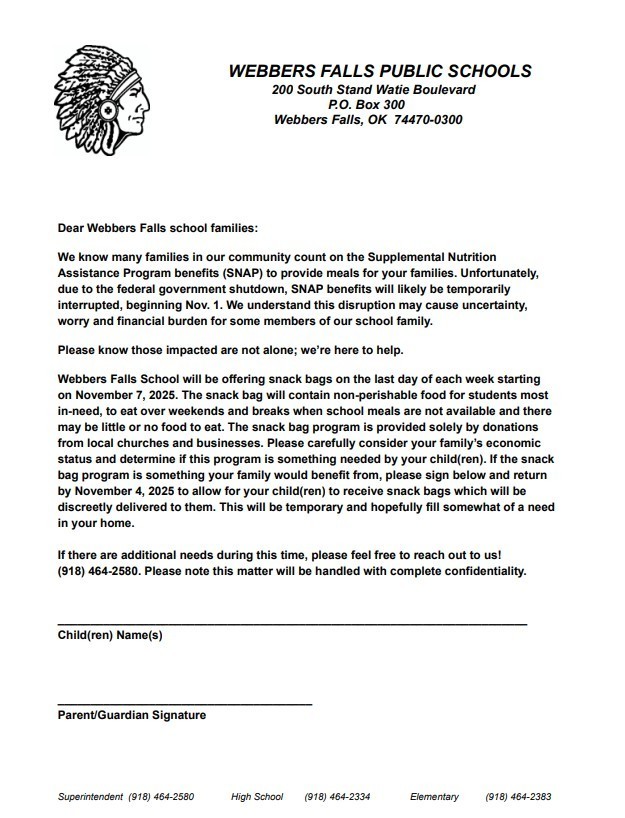 WEBBERS FALLS PUBLIC SCHOOLS
200 South Stand Watie Boulevard
P.O. Box 300
Webbers Falls, OK 74470-0300

Dear Webbers Falls school families:

We know many families in our community count on the Supplemental Nutrition Assistance Program benefits (SNAP) to provide meals for your families. Unfortunately, due to the federal government shutdown, SNAP benefits will likely be temporarily interrupted, beginning Nov. 1. We understand this disruption may cause uncertainty, worry and financial burden for some members of our school family.

Please know those impacted are not alone; we're here to help.

Webbers Falls School will be offering snack bags on the last day of each week starting on November 7, 2025. The snack bag will contain non-perishable food for students most in-need, to eat over weekends and breaks when school meals are not available and there may be little or no food to eat. The snack bag program is provided solely by donations from local churches and businesses. Please carefully consider your family's economic status and determine if this program is something needed by your child(ren). If the snack bag program is something your family would benefit from, please sign below and return by November 4, 2025 to allow for your child(ren) to receive snack bags which will be discreetly delivered to them. This will be temporary and hopefully fill somewhat of a need in your home.

If there are additional needs during this time, please feel free to reach out to us! (918) 464-2580. Please note this matter will be handled with complete confidentiality.

Child(ren) Name(s)

Parent/Guardian Signature

Superintendent (918) 464-2580 High School (918) 464-2334 Elementary (918) 464-2383